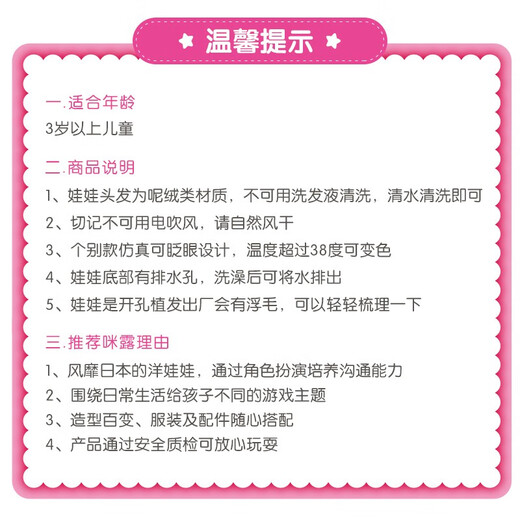 温馨提示

一.适合年龄
3岁以上儿童

二.商品说明
1、娃娃头发为呢绒类材质，不可用洗发液清洗，清水清洗即可
2、切记不可用电吹风，请自然风干
3、个别款仿真可眨眼设计，温度超过38度可变色
4、娃娃底部有排水孔，洗澡后可将水排出
5、娃娃是开孔植发出厂会有浮毛，可以轻轻梳理一下

三.推荐咪露理由
1、风靡日本的洋娃娃，通过角色扮演培养沟通能力
2、围绕日常生活给孩子不同的游戏主题
3、造型百变、服装及配件随心搭配
4、产品通过安全质检可放心玩耍